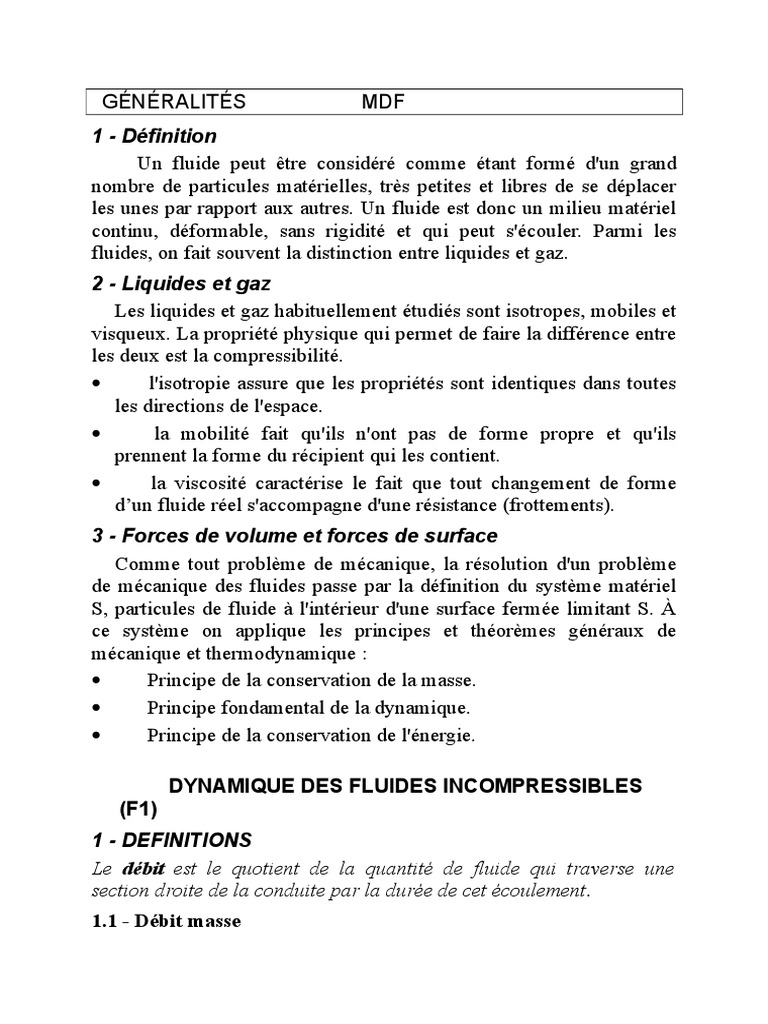 GÉNÉRALITÉS MDF

1 - Définition

Un fluide peut être considéré comme étant formé d'un grand nombre de particules matérielles, très petites et libres de se déplacer les unes par rapport aux autres. Un fluide est donc un milieu matériel continu, déformable, sans rigidité et qui peut s'écouler. Parmi les fluides, on fait souvent la distinction entre liquides et gaz.

2 - Liquides et gaz

Les liquides et gaz habituellement étudiés sont isotropes, mobiles et visqueux. La propriété physique qui permet de faire la différence entre les deux est la compressibilité.

• l'isotropie assure que les propriétés sont identiques dans toutes les directions de l'espace.

• la mobilité fait qu'ils n'ont pas de forme propre et qu'ils prennent la forme du récipient qui les contient.

• la viscosité caractérise le fait que tout changement de forme d'un fluide réel s'accompagne d'une résistance (frottements).

3 - Forces de volume et forces de surface

Comme tout problème de mécanique, la résolution d'un problème de mécanique des fluides passe par la définition du système matériel S, particules de fluide à l'intérieur d'une surface fermée limitant S. À ce système on applique les principes et théorèmes généraux de mécanique et thermodynamique :

• Principe de la conservation de la masse.

• Principe fondamental de la dynamique.

• Principe de la conservation de l'énergie.

DYNAMIQUE DES FLUIDES INCOMPRESSIBLES (F1)

1 - DEFINITIONS

Le débit est le quotient de la quantité de fluide qui traverse une section droite de la conduite par la durée de cet écoulement.

1.1 - Débit masse